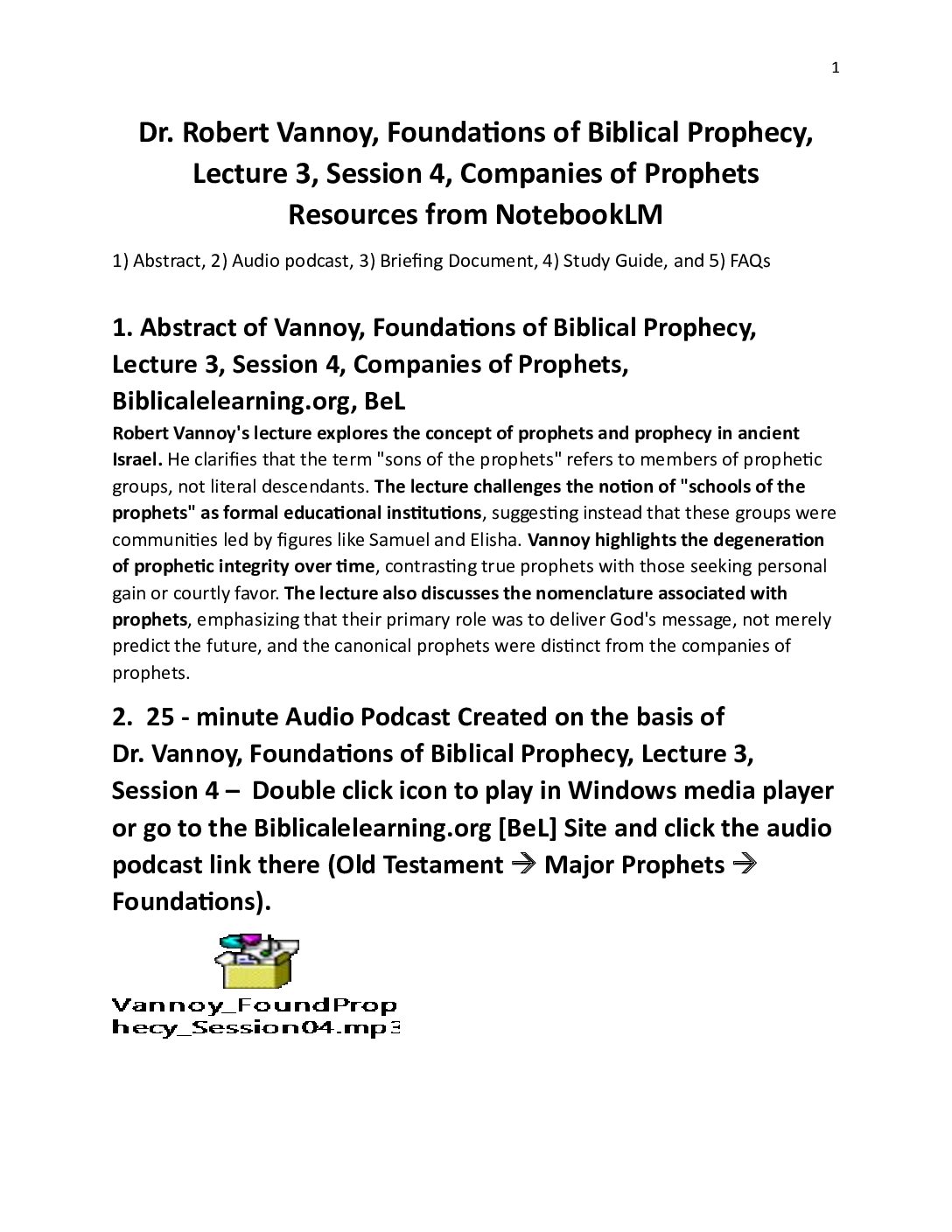 1

Dr. Robert Vannoy, Foundations of Biblical Prophecy, Lecture 3, Session 4, Companies of Prophets
Resources from NotebookLM

1) Abstract, 2) Audio podcast, 3) Briefing Document, 4) Study Guide, and 5) FAQs

1. Abstract of Vannoy, Foundations of Biblical Prophecy, Lecture 3, Session 4, Companies of Prophets, Biblicalelearning.org, BeL

Robert Vannoy's lecture explores the concept of prophets and prophecy in ancient Israel. He clarifies that the term "sons of the prophets" refers to members of prophetic groups, not literal descendants. The lecture challenges the notion of "schools of the prophets" as formal educational institutions, suggesting instead that these groups were communities led by figures like Samuel and Elisha. Vannoy highlights the degeneration of prophetic integrity over time, contrasting true prophets with those seeking personal gain or courtly favor. The lecture also discusses the nomenclature associated with prophets, emphasizing that their primary role was to deliver God's message, not merely predict the future, and the canonical prophets were distinct from the companies of prophets.

2. 25 - minute Audio Podcast Created on the basis of Dr. Vannoy, Foundations of Biblical Prophecy, Lecture 3, Session 4 – Double click icon to play in Windows media player or go to the Biblicalelearning.org [BeL] Site and click the audio podcast link there (Old Testament → Major Prophets → Foundations).

Vannoy_FoundProphecy_Session04.mp3